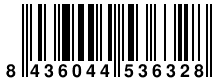 8 436044 536328